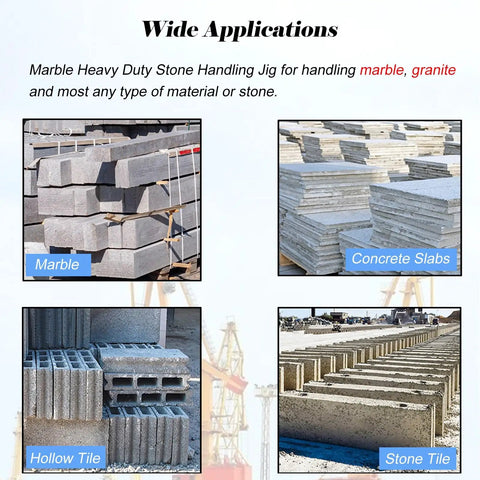 Wide Applications

Marble Heavy Duty Stone Handling Jig for handling marble, granite and most any type of material or stone.

Marble

Concrete Slabs

Hollow Tile

Stone Tile